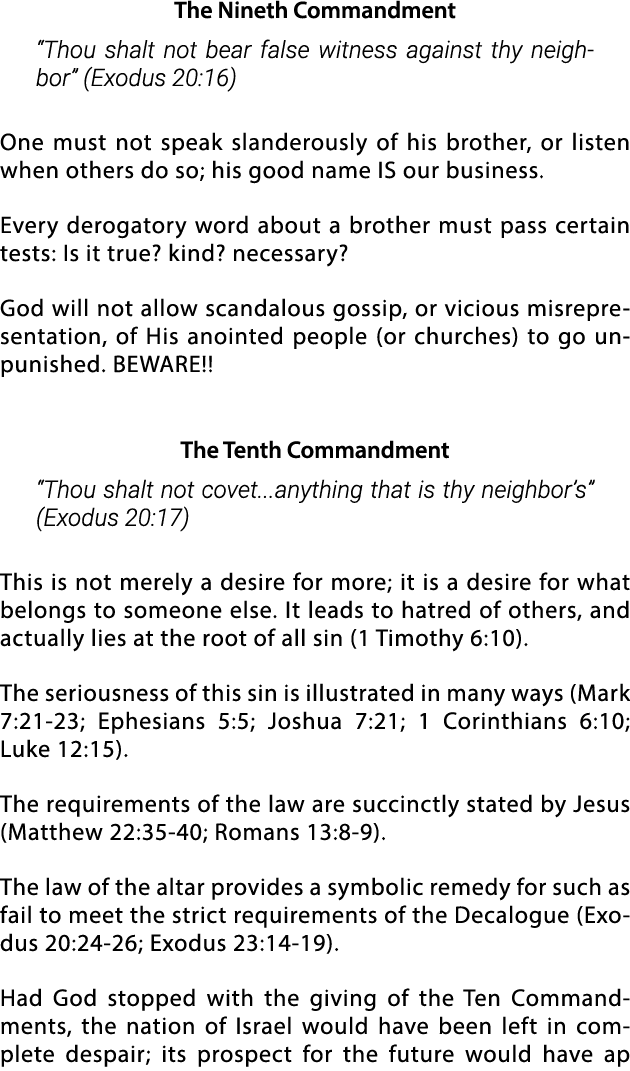 The Nineth Commandment

"Thou shalt not bear false witness against thy neighbor" (Exodus 20:16)

One must not speak slanderously of his brother, or listen when others do so; his good name IS our business.

Every derogatory word about a brother must pass certain tests: Is it true? kind? necessary?

God will not allow scandalous gossip, or vicious misrepresentation, of His anointed people (or churches) to go unpunished. BEWARE!!

The Tenth Commandment

"Thou shalt not covet...anything that is thy neighbor's" (Exodus 20:17)

This is not merely a desire for more; it is a desire for what belongs to someone else. It leads to hatred of others, and actually lies at the root of all sin (1 Timothy 6:10).

The seriousness of this sin is illustrated in many ways (Mark 7:21-23; Ephesians 5:5; Joshua 7:21; 1 Corinthians 6:10; Luke 12:15).

The requirements of the law are succinctly stated by Jesus (Matthew 22:35-40; Romans 13:8-9).

The law of the altar provides a symbolic remedy for such as fail to meet the strict requirements of the Decalogue (Exodus 20:24-26; Exodus 23:14-19).

Had God stopped with the giving of the Ten Commandments, the nation of Israel would have been left in complete despair; its prospect for the future would have ap